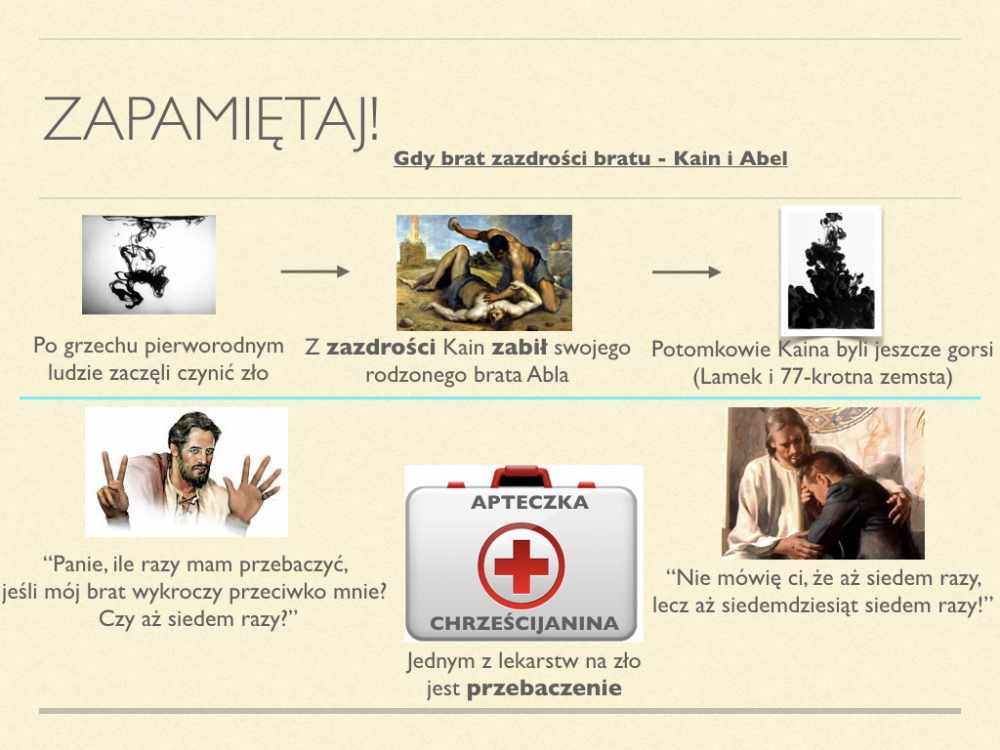 ZAPAMIĘTAJ!

Gdy brat zazdrości bratu - Kain i Abel

Po grzechu pierworodnym ludzie zaczęli czynić zło

Z zazdrości Kain zabił swojego rodzonego brata Abla

Potomkowie Kaina byli jeszcze gorsi (Lamek i 77-krotna zemsta)

"Panie, ile razy mam przebaczyć, jeśli mój brat wykroczy przeciwko mnie? Czy aż siedem razy?"

APTECZKA

CHRZEŚCIJANINA

Jednym z lekarstw na zło jest przebaczenie

"Nie mówię ci, że aż siedem razy, lecz aż siedemdziesiąt siedem razy!"